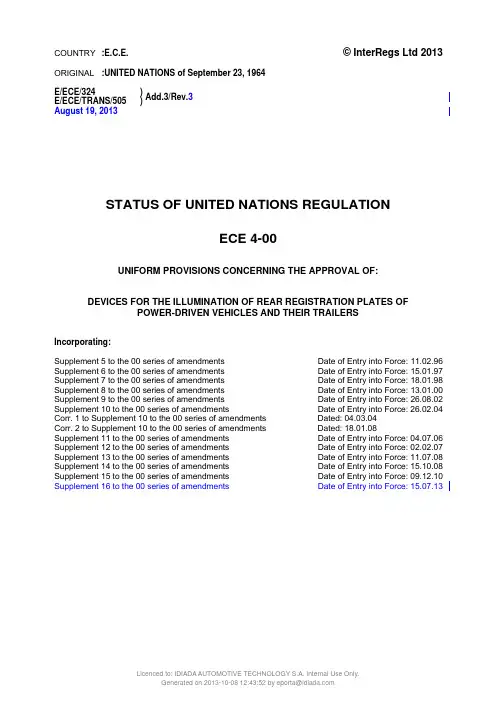 COUNTRY :E.C.E.

© InterRegs Ltd 2013

ORIGINAL :UNITED NATIONS of September 23, 1964

E/ECE/324
E/ECE/TRANS/505 } Add.3/Rev.3
August 19, 2013

STATUS OF UNITED NATIONS REGULATION

ECE 4-00

UNIFORM PROVISIONS CONCERNING THE APPROVAL OF:

DEVICES FOR THE ILLUMINATION OF REAR REGISTRATION PLATES OF POWER-DRIVEN VEHICLES AND THEIR TRAILERS

Incorporating:

| | |
|---|---|
| Supplement 5 to the 00 series of amendments | Date of Entry into Force: 11.02.96 |
| Supplement 6 to the 00 series of amendments | Date of Entry into Force: 15.01.97 |
| Supplement 7 to the 00 series of amendments | Date of Entry into Force: 18.01.98 |
| Supplement 8 to the 00 series of amendments | Date of Entry into Force: 13.01.00 |
| Supplement 9 to the 00 series of amendments | Date of Entry into Force: 26.08.02 |
| Supplement 10 to the 00 series of amendments | Date of Entry into Force: 26.02.04 |
| Corr. 1 to Supplement 10 to the 00 series of amendments | Dated: 04.03.04 |
| Corr. 2 to Supplement 10 to the 00 series of amendments | Dated: 18.01.08 |
| Supplement 11 to the 00 series of amendments | Date of Entry into Force: 04.07.06 |
| Supplement 12 to the 00 series of amendments | Date of Entry into Force: 02.02.07 |
| Supplement 13 to the 00 series of amendments | Date of Entry into Force: 11.07.08 |
| Supplement 14 to the 00 series of amendments | Date of Entry into Force: 15.10.08 |
| Supplement 15 to the 00 series of amendments | Date of Entry into Force: 09.12.10 |
| Supplement 16 to the 00 series of amendments | Date of Entry into Force: 15.07.13 |

Licenced to: IDIADA AUTOMOTIVE TECHNOLOGY S.A. Internal Use Only.
Generated on 2013-10-08 12:43:52 by eporta@idiada.com